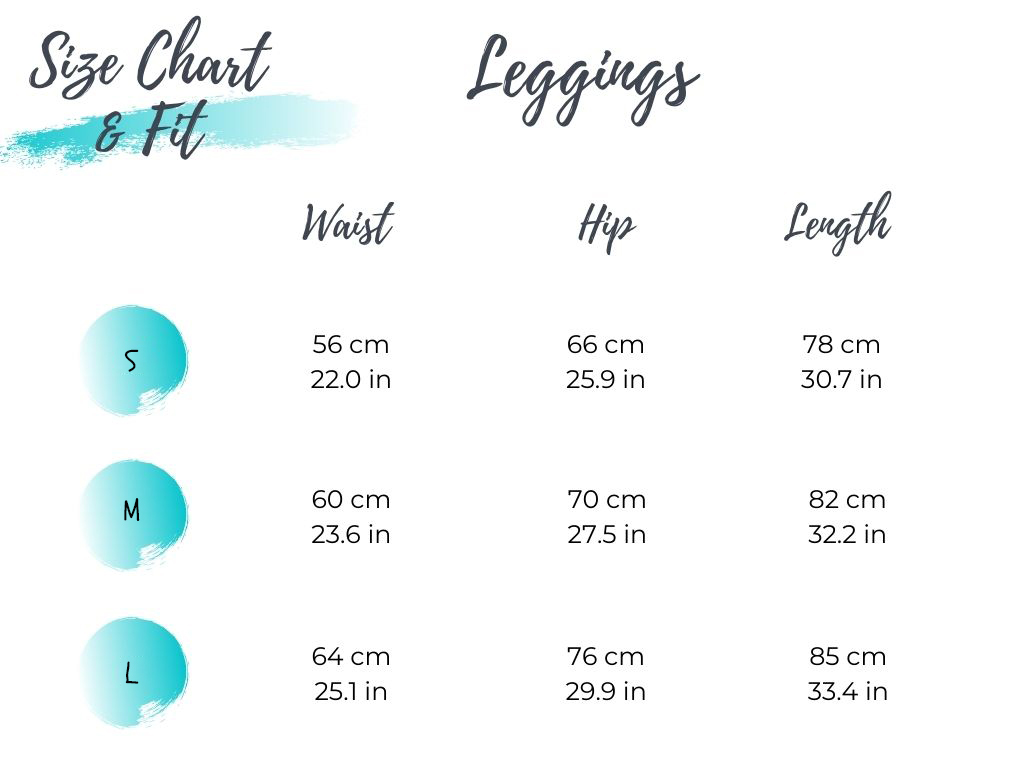 Size Chart & Fit

Leggings

| | Waist | Hip | Length |
|---|---|---|---|
| S | 56 cm 22.0 in | 66 cm 25.9 in | 78 cm 30.7 in |
| M | 60 cm 23.6 in | 70 cm 27.5 in | 82 cm 32.2 in |
| L | 64 cm 25.1 in | 76 cm 29.9 in | 85 cm 33.4 in |